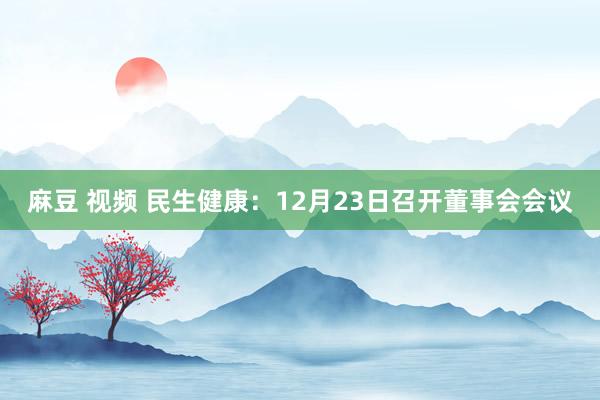 麻豆 视频 民生健康：12月23日召开董事会会议